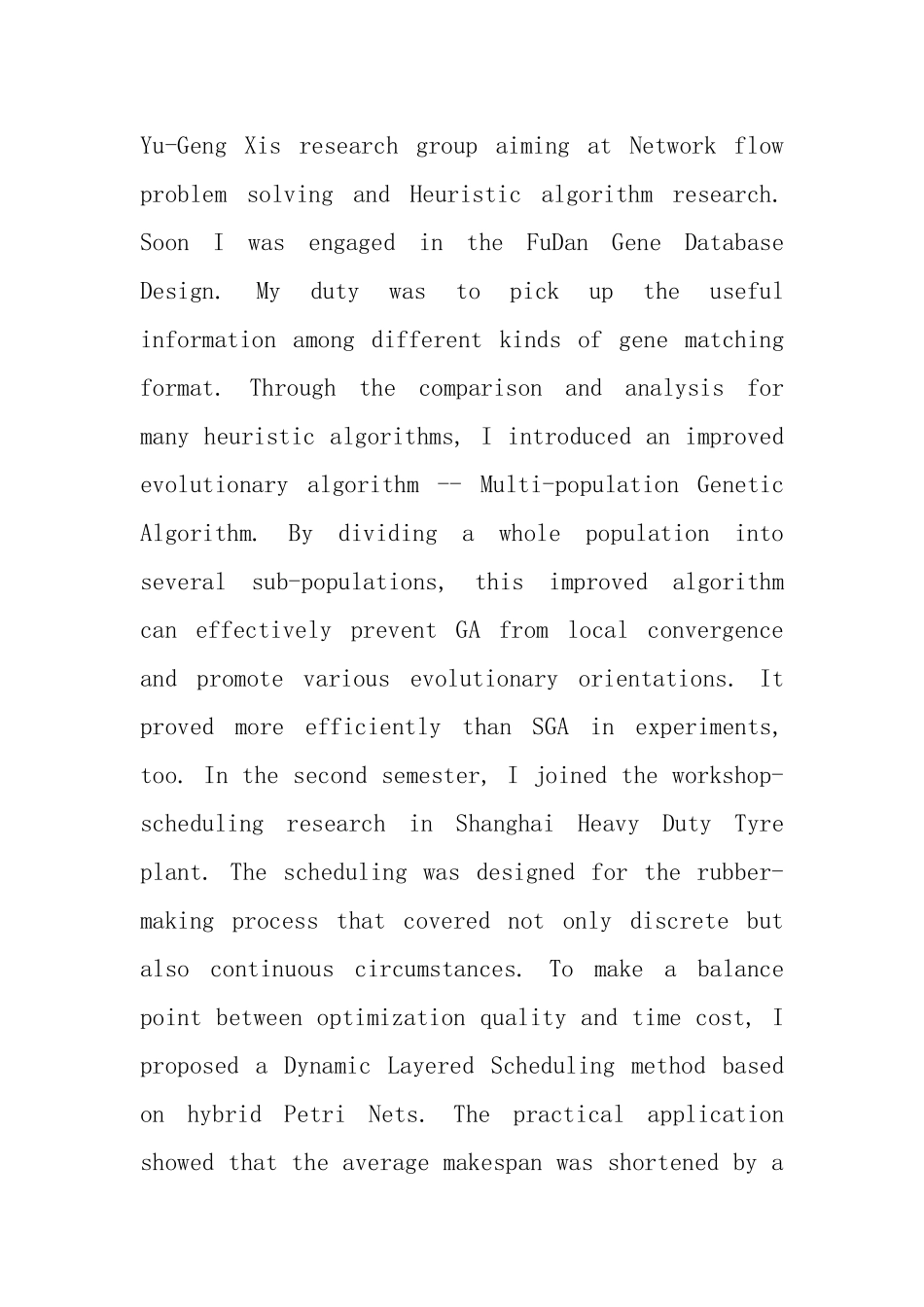 Yu-Geng Xis research group aiming at Network flow problem solving and Heuristic algorithm research. Soon I was engaged in the FuDan Gene Database Design. My duty was to pick up the useful information among different kinds of gene matching format. Through the comparison and analysis for many heuristic algorithms, I introduced an improved evolutionary algorithm -- Multi-population Genetic Algorithm. By dividing a whole population into several sub-populations, this improved algorithm can effectively prevent GA from local convergence and promote various evolutionary orientations. It proved more efficiently than SGA in experiments, too. In the second semester, I joined the workshop-scheduling research in Shanghai Heavy Duty Tyre plant. The scheduling was designed for the rubber-making process that covered not only discrete but also continuous circumstances. To make a balance point between optimization quality and time cost, I proposed a Dynamic Layered Scheduling method based on hybrid Petri Nets. The practical application showed that the average makespan was shortened by a